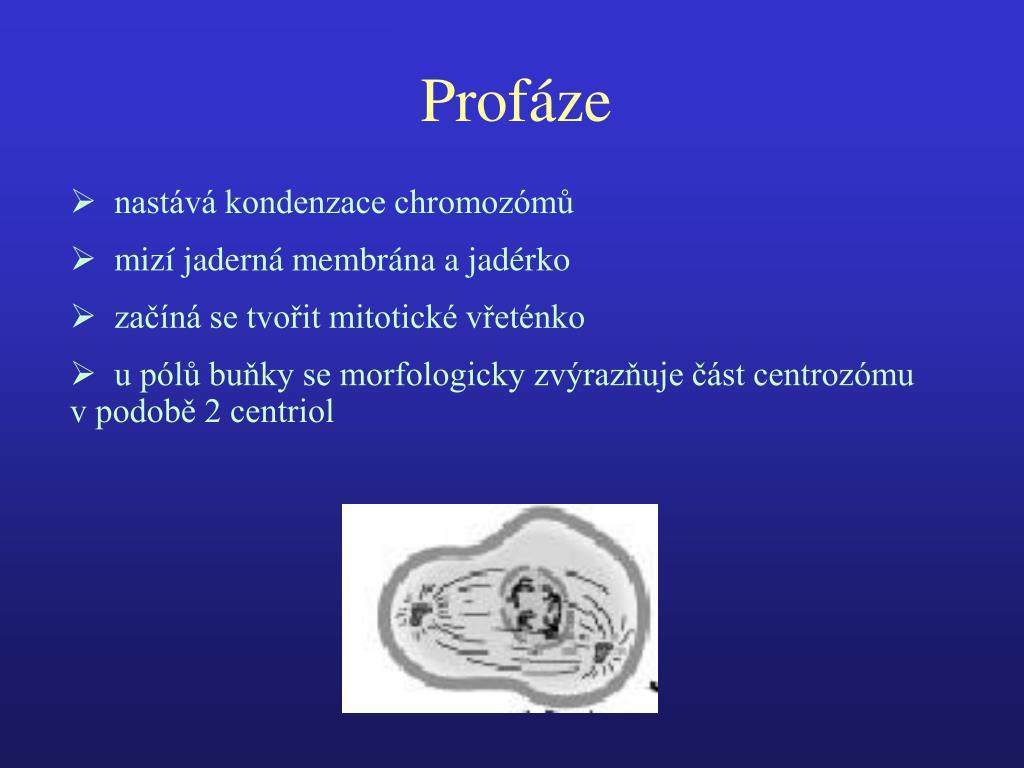 Profáze

➢ nastává kondenzace chromozómů

➢ mizí jaderná membrána a jadérko

➢ začíná se tvořit mitotické vřeténko

➢ u pólů buňky se morfologicky zvýrazňuje část centrozómu v podobě 2 centriol